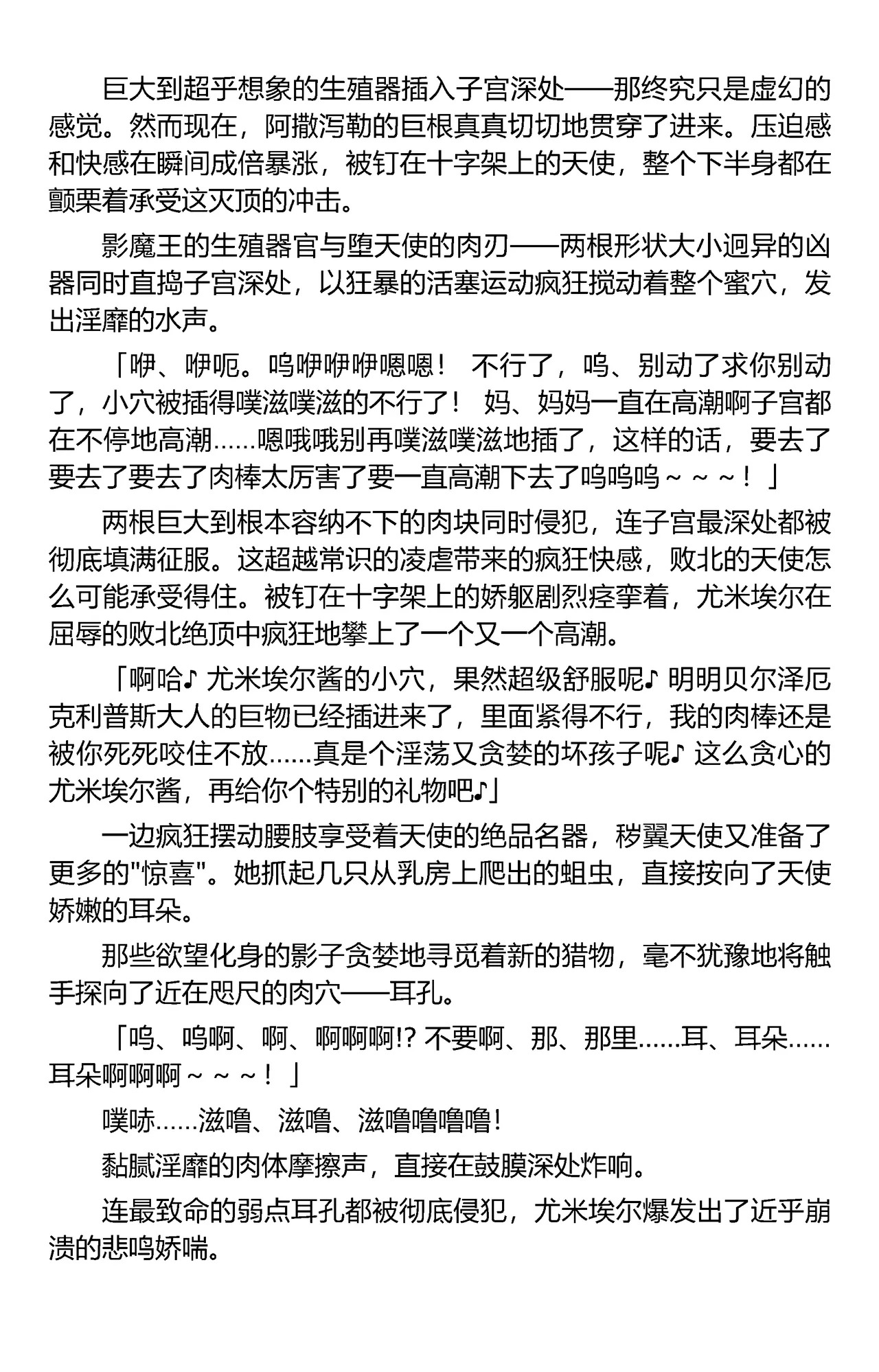 巨大到超乎想象的生殖器插入子宫深处——那终究只是虚幻的感觉。然而现在，阿撒泻勒的巨根真真切切地贯穿了进来。压迫感和快感在瞬间成倍暴涨，被钉在十字架上的天使，整个下半身都在颤栗着承受这灭顶的冲击。

影魔王的生殖器官与堕天使的肉刃——两根形状大小迥异的凶器同时直捣子宫深处，以狂暴的活塞运动疯狂搅动着整个蜜穴，发出淫靡的水声。

「咿、咿呃。呜咿咿咿嗯嗯！ 不行了，呜、别动了求你别动了，小穴被插得噗滋噗滋的不行了！ 妈、妈妈一直在高潮啊子宫都在不停地高潮……嗯哦哦别再噗滋噗滋地插了，这样的话，要去了要去了要去了肉棒太厉害了要一直高潮下去了呜呜呜～～～！」

两根巨大到根本容纳不下的肉块同时侵犯，连子宫最深处都被彻底填满征服。这超越常识的凌虐带来的疯狂快感，败北的天使怎么可能承受得住。被钉在十字架上的娇躯剧烈痉挛着，尤米埃尔在屈辱的败北绝顶中疯狂地攀上了一个又一个高潮。

「啊哈♪ 尤米埃尔酱的小穴，果然超级舒服呢♪ 明明贝尔泽厄克利普斯大人的巨物已经插进来了，里面紧得不行，我的肉棒还是被你死死咬住不放……真是个淫荡又贪婪的坏孩子呢♪ 这么贪心的尤米埃尔酱，再给你个特别的礼物吧♪」

一边疯狂摆动腰肢享受着天使的绝品名器，秽翼天使又准备了更多的"惊喜"。她抓起几只从乳房上爬出的蛆虫，直接按向了天使娇嫩的耳朵。

那些欲望化身的影子贪婪地寻觅着新的猎物，毫不犹豫地将触手探向了近在咫尺的肉穴——耳孔。

「呜、呜啊、啊、啊啊啊!? 不要啊、那、那里……耳、耳朵……耳朵啊啊啊～～～！」

噗哧……滋噜、滋噜、滋噜噜噜噜!

黏腻淫靡的肉体摩擦声，直接在鼓膜深处炸响。

连最致命的弱点耳孔都被彻底侵犯，尤米埃尔爆发出了近乎崩溃的悲鸣娇喘。